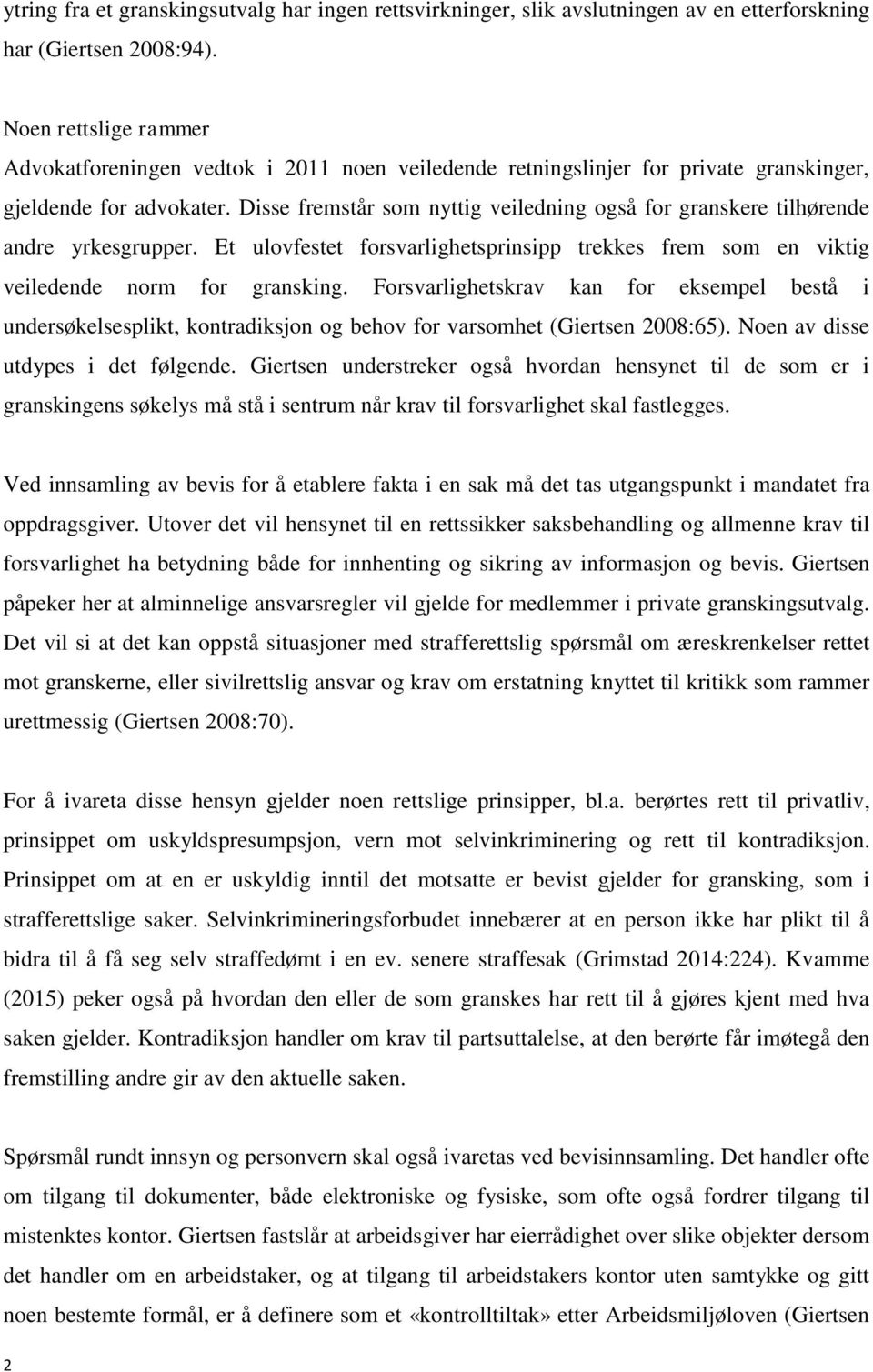 ytring fra et granskingsutvalg har ingen rettsvirkninger, slik avslutningen av en etterforskning har (Giertsen 2008:94).

Noen rettslige rammer
Advokatforeningen vedtok i 2011 noen veiledende retningslinjer for private granskinger, gjeldende for advokater. Disse fremstår som nyttig veiledning også for granskere tilhørende andre yrkesgrupper. Et ulovfestet forsvarlighetsprinsipp trekkes frem som en viktig veiledende norm for gransking. Forsvarlighetskrav kan for eksempel bestå i undersøkelsesplikt, kontradiksjon og behov for varsomhet (Giertsen 2008:65). Noen av disse utdypes i det følgende. Giertsen understreker også hvordan hensynet til de som er i granskingens søkelys må stå i sentrum når krav til forsvarlighet skal fastlegges.

Ved innsamling av bevis for å etablere fakta i en sak må det tas utgangspunkt i mandatet fra oppdragsgiver. Utover det vil hensynet til en rettssikker saksbehandling og allmenne krav til forsvarlighet ha betydning både for innhenting og sikring av informasjon og bevis. Giertsen påpeker her at alminnelige ansvarsregler vil gjelde for medlemmer i private granskingsutvalg. Det vil si at det kan oppstå situasjoner med strafferettslig spørsmål om æreskrenkelser rettet mot granskerne, eller sivilrettslig ansvar og krav om erstatning knyttet til kritikk som rammer urettmessig (Giertsen 2008:70).

For å ivareta disse hensyn gjelder noen rettslige prinsipper, bl.a. berørtes rett til privatliv, prinsippet om uskyldspresumpsjon, vern mot selvinkriminering og rett til kontradiksjon. Prinsippet om at en er uskyldig inntil det motsatte er bevist gjelder for gransking, som i strafferettslige saker. Selvinkrimineringsforbudet innebærer at en person ikke har plikt til å bidra til å få seg selv straffedømt i en ev. senere straffesak (Grimstad 2014:224). Kvamme (2015) peker også på hvordan den eller de som granskes har rett til å gjøres kjent med hva saken gjelder. Kontradiksjon handler om krav til partsuttalelse, at den berørte får imøtegå den fremstilling andre gir av den aktuelle saken.

Spørsmål rundt innsyn og personvern skal også ivaretas ved bevisinnsamling. Det handler ofte om tilgang til dokumenter, både elektroniske og fysiske, som ofte også fordrer tilgang til mistenktes kontor. Giertsen fastslår at arbeidsgiver har eierrådighet over slike objekter dersom det handler om en arbeidstaker, og at tilgang til arbeidstakers kontor uten samtykke og gitt noen bestemte formål, er å definere som et «kontrolltiltak» etter Arbeidsmiljøloven (Giertsen

2